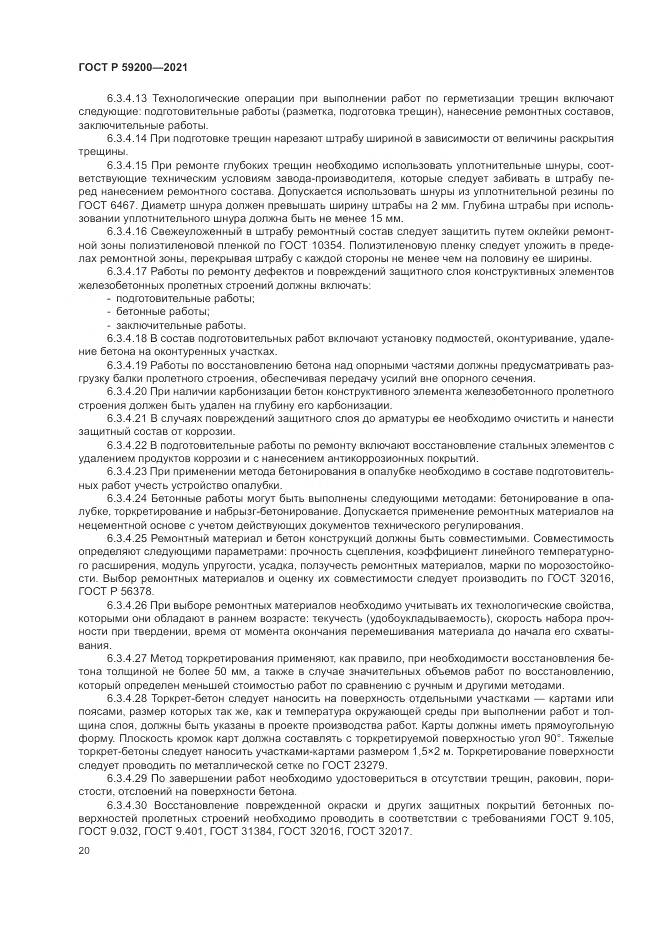 ГОСТ Р 59200—2021

6.3.4.13 Технологические операции при выполнении работ по герметизации трещин включают следующие: подготовительные работы (разметка, подготовка трещин), нанесение ремонтных составов, заключительные работы.

6.3.4.14 При подготовке трещин нарезают штрабу шириной в зависимости от величины раскрытия трещины.

6.3.4.15 При ремонте глубоких трещин необходимо использовать уплотнительные шнуры, соответствующие техническим условиям завода-производителя, которые следует забивать в штрабу перед нанесением ремонтного состава. Допускается использовать шнуры из уплотнительной резины по ГОСТ 6467. Диаметр шнура должен превышать ширину штрабы на 2 мм. Глубина штрабы при использовании уплотнительного шнура должна быть не менее 15 мм.

6.3.4.16 Свежеуложенный в штрабу ремонтный состав следует защитить путем оклейки ремонтной зоны полиэтиленовой пленкой по ГОСТ 10354. Полиэтиленовую пленку следует уложить в пределах ремонтной зоны, перекрывая штрабу с каждой стороны не менее чем на половину ее ширины.

6.3.4.17 Работы по ремонту дефектов и повреждений защитного слоя конструктивных элементов железобетонных пролетных строений должны включать:
- подготовительные работы;
- бетонные работы;
- заключительные работы.

6.3.4.18 В состав подготовительных работ включают установку подмостей, оконтуривание, удаление бетона на оконтуренных участках.

6.3.4.19 Работы по восстановлению бетона над опорными частями должны предусматривать разгрузку балки пролетного строения, обеспечивая передачу усилий вне опорного сечения.

6.3.4.20 При наличии карбонизации бетон конструктивного элемента железобетонного пролетного строения должен быть удален на глубину его карбонизации.

6.3.4.21 В случаях повреждений защитного слоя до арматуры ее необходимо очистить и нанести защитный состав от коррозии.

6.3.4.22 В подготовительные работы по ремонту включают восстановление стальных элементов с удалением продуктов коррозии и с нанесением антикоррозионных покрытий.

6.3.4.23 При применении метода бетонирования в опалубке необходимо в составе подготовительных работ учесть устройство опалубки.

6.3.4.24 Бетонные работы могут быть выполнены следующими методами: бетонирование в опалубке, торкретирование и набрызг-бетонирование. Допускается применение ремонтных материалов на нецементной основе с учетом действующих документов технического регулирования.

6.3.4.25 Ремонтный материал и бетон конструкций должны быть совместимыми. Совместимость определяют следующими параметрами: прочность сцепления, коэффициент линейного температурного расширения, модуль упругости, усадка, ползучесть ремонтных материалов, марки по морозостойкости. Выбор ремонтных материалов и оценку их совместимости следует производить по ГОСТ 32016, ГОСТ Р 56378.

6.3.4.26 При выборе ремонтных материалов необходимо учитывать их технологические свойства, которыми они обладают в раннем возрасте: текучесть (удобоукладываемость), скорость набора прочности при твердении, время от момента окончания перемешивания материала до начала его схватывания.

6.3.4.27 Метод торкретирования применяют, как правило, при необходимости восстановления бетона толщиной не более 50 мм, а также в случае значительных объемов работ по восстановлению, который определен меньшей стоимостью работ по сравнению с ручным и другими методами.

6.3.4.28 Торкрет-бетон следует наносить на поверхность отдельными участками — картами или поясами, размер которых так же, как и температура окружающей среды при выполнении работ и толщина слоя, должны быть указаны в проекте производства работ. Карты должны иметь прямоугольную форму. Плоскость кромок карт должна составлять с торкретируемой поверхностью угол 90°. Тяжелые торкрет-бетоны следует наносить участками-картами размером 1,5×2 м. Торкретирование поверхности следует проводить по металлической сетке по ГОСТ 23279.

6.3.4.29 По завершении работ необходимо удостовериться в отсутствии трещин, раковин, пористости, отслоений на поверхности бетона.

6.3.4.30 Восстановление поврежденной окраски и других защитных покрытий бетонных поверхностей пролетных строений необходимо проводить в соответствии с требованиями ГОСТ 9.105, ГОСТ 9.032, ГОСТ 9.401, ГОСТ 31384, ГОСТ 32016, ГОСТ 32017.

20